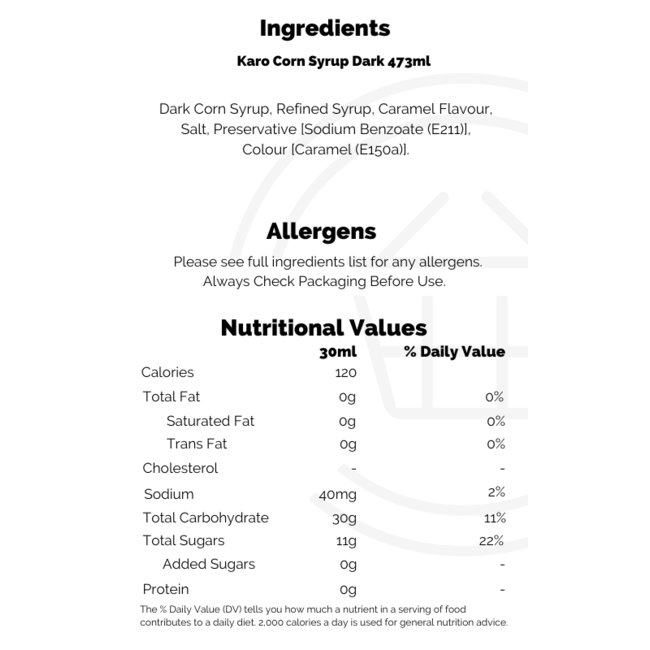 Ingredients

Karo Corn Syrup Dark 473ml

Dark Corn Syrup, Refined Syrup, Caramel Flavour, Salt, Preservative [Sodium Benzoate (E211)], Colour [Caramel (E150a)].

Allergens

Please see full ingredients list for any allergens. Always Check Packaging Before Use.

Nutritional Values

| | 30ml | % Daily Value |
|---|---|---|
| Calories | 120 | |
| Total Fat | 0g | 0% |
| Saturated Fat | 0g | 0% |
| Trans Fat | 0g | 0% |
| Cholesterol | - | - |
| Sodium | 40mg | 2% |
| Total Carbohydrate | 30g | 11% |
| Total Sugars | 11g | 22% |
| Added Sugars | 0g | - |
| Protein | 0g | - |

The % Daily Value (DV) tells you how much a nutrient in a serving of food contributes to a daily diet. 2,000 calories a day is used for general nutrition advice.